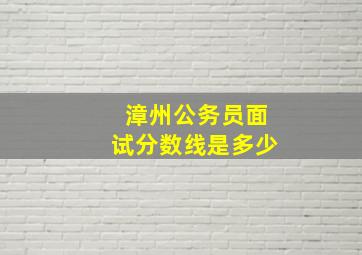 漳州公务员面试分数线是多少